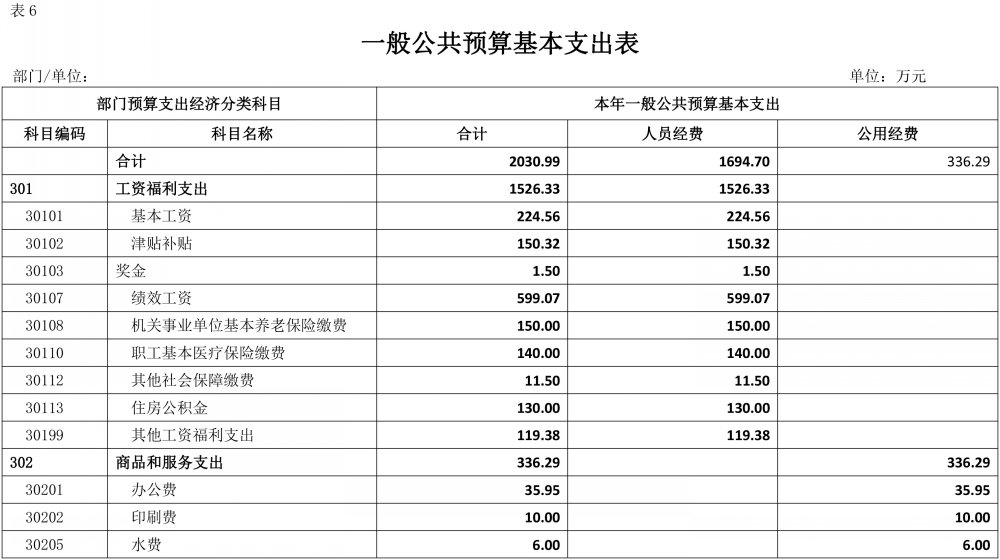 表 6

一般公共预算基本支出表

部门/单位：

单位：万元

| 部门预算支出经济分类科目 | | 本年一般公共预算基本支出 | | |
|---|---|---|---|---|
| 科目编码 | 科目名称 | 合计 | 人员经费 | 公用经费 |
| | 合计 | 2030.99 | 1694.70 | 336.29 |
| 301 | 工资福利支出 | 1526.33 | 1526.33 | |
| 30101 | 基本工资 | 224.56 | 224.56 | |
| 30102 | 津贴补贴 | 150.32 | 150.32 | |
| 30103 | 奖金 | 1.50 | 1.50 | |
| 30107 | 绩效工资 | 599.07 | 599.07 | |
| 30108 | 机关事业单位基本养老保险缴费 | 150.00 | 150.00 | |
| 30110 | 职工基本医疗保险缴费 | 140.00 | 140.00 | |
| 30112 | 其他社会保障缴费 | 11.50 | 11.50 | |
| 30113 | 住房公积金 | 130.00 | 130.00 | |
| 30199 | 其他工资福利支出 | 119.38 | 119.38 | |
| 302 | 商品和服务支出 | 336.29 | | 336.29 |
| 30201 | 办公费 | 35.95 | | 35.95 |
| 30202 | 印刷费 | 10.00 | | 10.00 |
| 30205 | 水费 | 6.00 | | 6.00 |